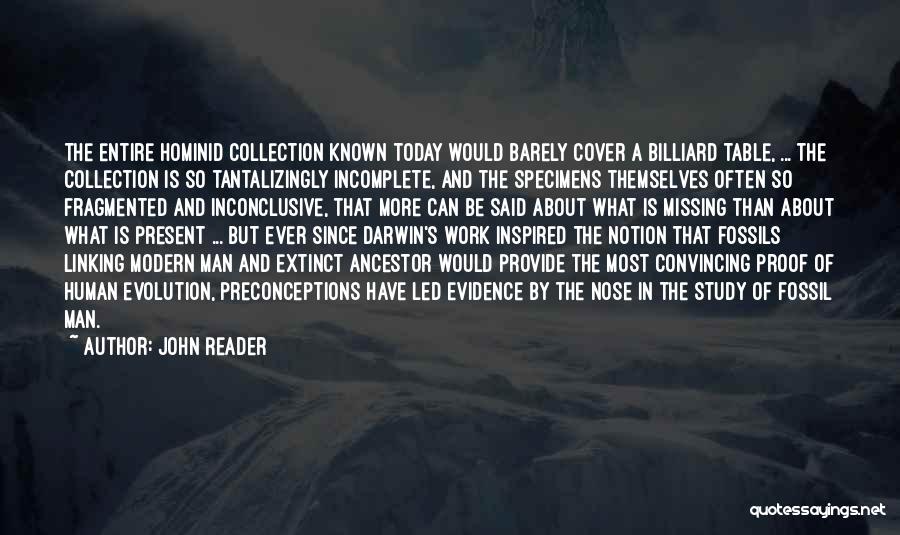 THE ENTIRE HOMINID COLLECTION KNOWN TODAY WOULD BARELY COVER A BILLIARD TABLE, ... THE COLLECTION IS SO TANTALIZINGLY INCOMPLETE, AND THE SPECIMENS THEMSELVES OFTEN SO FRAGMENTED AND INCONCLUSIVE, THAT MORE CAN BE SAID ABOUT WHAT IS MISSING THAN ABOUT WHAT IS PRESENT ... BUT EVER SINCE DARWIN'S WORK INSPIRED THE NOTION THAT FOSSILS LINKING MODERN MAN AND EXTINCT ANCESTOR WOULD PROVIDE THE MOST CONVINCING PROOF OF HUMAN EVOLUTION, PRECONCEPTIONS HAVE LED EVIDENCE BY THE NOSE IN THE STUDY OF FOSSIL MAN.

~ AUTHOR: JOHN READER

quotessayings.net